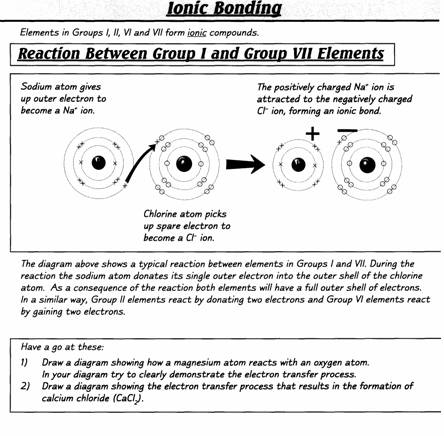 Ionic Bonding

Elements in Groups I, II, VI and VII form ionic compounds.

Reaction Between Group I and Group VII Elements

Sodium atom gives up outer electron to become a $Na^+$ ion.

The positively charged $Na^+$ ion is attracted to the negatively charged $Cl^-$ ion, forming an ionic bond.

+ −

Chlorine atom picks up spare electron to become a $Cl^-$ ion.

The diagram above shows a typical reaction between elements in Groups I and VII. During the reaction the sodium atom donates its single outer electron into the outer shell of the chlorine atom. As a consequence of the reaction both elements will have a full outer shell of electrons. In a similar way, Group II elements react by donating two electrons and Group VI elements react by gaining two electrons.

Have a go at these:

1) Draw a diagram showing how a magnesium atom reacts with an oxygen atom. In your diagram try to clearly demonstrate the electron transfer process.
2) Draw a diagram showing the electron transfer process that results in the formation of calcium chloride ($CaCl_2$).